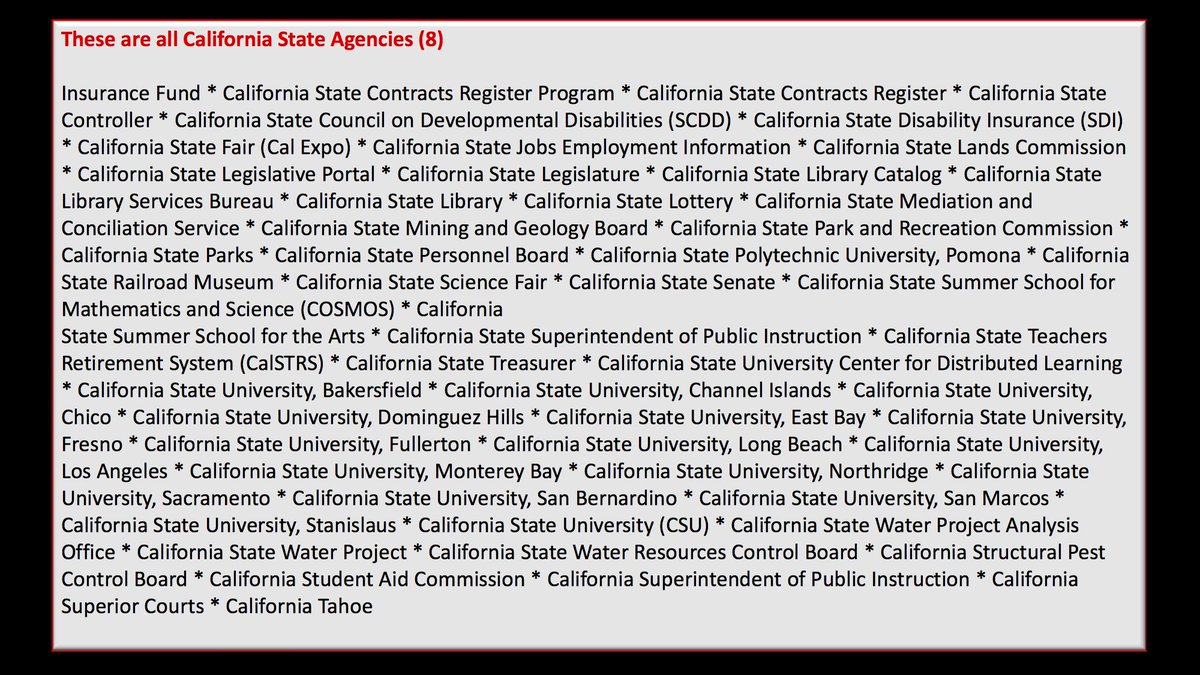 These are all California State Agencies (8)

Insurance Fund * California State Contracts Register Program * California State Contracts Register * California State Controller * California State Council on Developmental Disabilities (SCDD) * California State Disability Insurance (SDI) * California State Fair (Cal Expo) * California State Jobs Employment Information * California State Lands Commission * California State Legislative Portal * California State Legislature * California State Library Catalog * California State Library Services Bureau * California State Library * California State Lottery * California State Mediation and Conciliation Service * California State Mining and Geology Board * California State Park and Recreation Commission * California State Parks * California State Personnel Board * California State Polytechnic University, Pomona * California State Railroad Museum * California State Science Fair * California State Senate * California State Summer School for Mathematics and Science (COSMOS) * California

State Summer School for the Arts * California State Superintendent of Public Instruction * California State Teachers Retirement System (CalSTRS) * California State Treasurer * California State University Center for Distributed Learning * California State University, Bakersfield * California State University, Channel Islands * California State University, Chico * California State University, Dominguez Hills * California State University, East Bay * California State University, Fresno * California State University, Fullerton * California State University, Long Beach * California State University, Los Angeles * California State University, Monterey Bay * California State University, Northridge * California State University, Sacramento * California State University, San Bernardino * California State University, San Marcos * California State University, Stanislaus * California State University (CSU) * California State Water Project Analysis Office * California State Water Project * California State Water Resources Control Board * California Structural Pest Control Board * California Student Aid Commission * California Superintendent of Public Instruction * California Superior Courts * California Tahoe